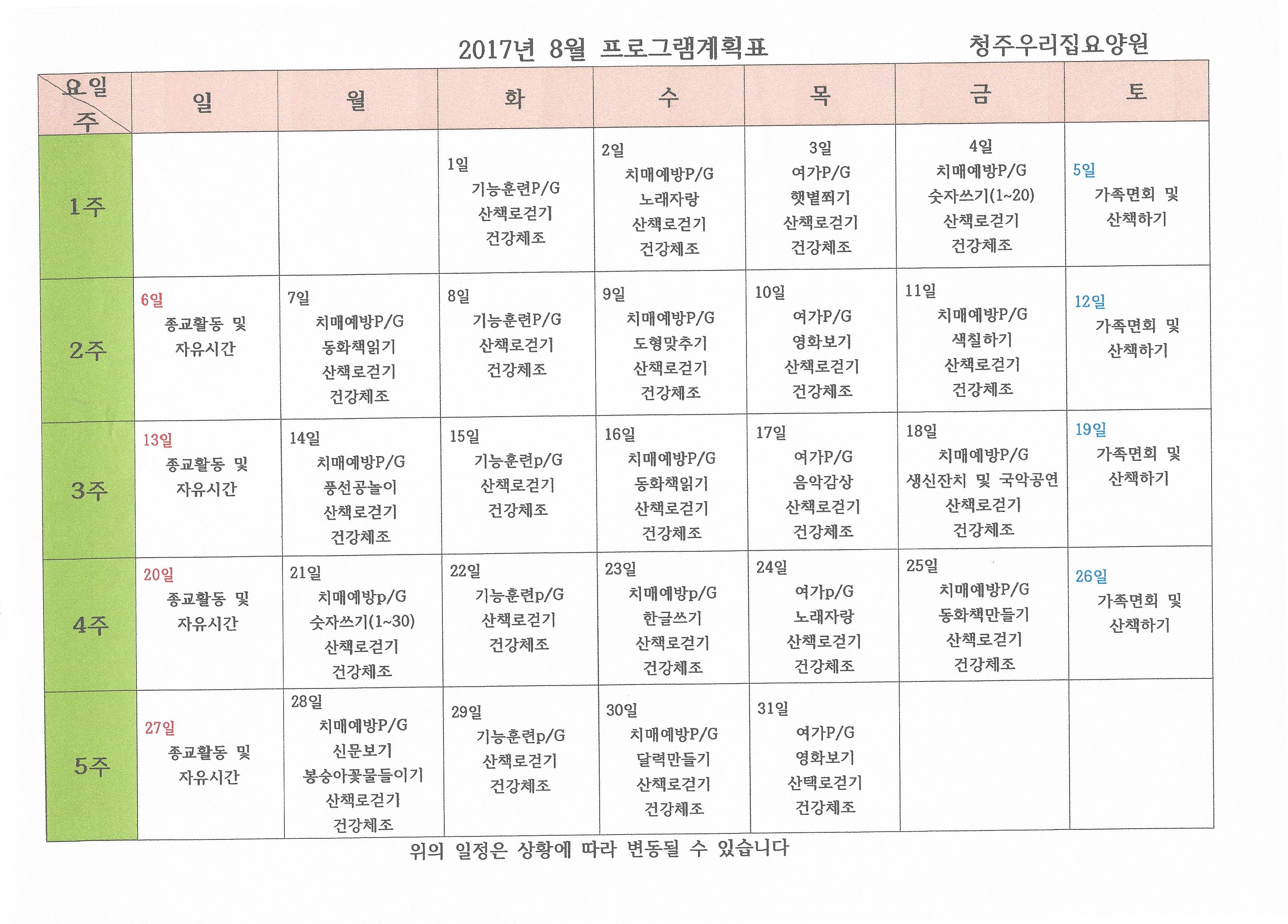 2017년 8월 프로그램계획표

청주우리집요양원

| 요일 주 | 일 | 월 | 화 | 수 | 목 | 금 | 토 |
|---|---|---|---|---|---|---|---|
| 1주 | | | 1일 기능훈련P/G 산책로걷기 건강체조 | 2일 치매예방P/G 노래자랑 산책로걷기 건강체조 | 3일 여가P/G 햇볕쬐기 산책로걷기 건강체조 | 4일 치매예방P/G 숫자쓰기(1~20) 산책로걷기 건강체조 | 5일 가족면회 및 산책하기 |
| 2주 | 6일 종교활동 및 자유시간 | 7일 치매예방P/G 동화책읽기 산책로걷기 건강체조 | 8일 기능훈련P/G 산책로걷기 건강체조 | 9일 치매예방P/G 도형맞추기 산책로걷기 건강체조 | 10일 여가P/G 영화보기 산책로걷기 건강체조 | 11일 치매예방P/G 색칠하기 산책로걷기 건강체조 | 12일 가족면회 및 산책하기 |
| 3주 | 13일 종교활동 및 자유시간 | 14일 치매예방P/G 풍선공놀이 산책로걷기 건강체조 | 15일 기능훈련p/G 산책로걷기 건강체조 | 16일 치매예방P/G 동화책읽기 산책로걷기 건강체조 | 17일 여가P/G 음악감상 산책로걷기 건강체조 | 18일 치매예방P/G 생신잔치 및 국악공연 산책로걷기 건강체조 | 19일 가족면회 및 산책하기 |
| 4주 | 20일 종교활동 및 자유시간 | 21일 치매예방p/G 숫자쓰기(1~30) 산책로걷기 건강체조 | 22일 기능훈련p/G 산책로걷기 건강체조 | 23일 치매예방p/G 한글쓰기 산책로걷기 건강체조 | 24일 여가p/G 노래자랑 산책로걷기 건강체조 | 25일 치매예방P/G 동화책만들기 산책로걷기 건강체조 | 26일 가족면회 및 산책하기 |
| 5주 | 27일 종교활동 및 자유시간 | 28일 치매예방P/G 신문보기 봉숭아꽃물들이기 산책로걷기 건강체조 | 29일 기능훈련p/G 산책로걷기 건강체조 | 30일 치매예방P/G 달력만들기 산책로걷기 건강체조 | 31일 여가P/G 영화보기 산택로걷기 건강체조 | | |

위의 일정은 상황에 따라 변동될 수 있습니다